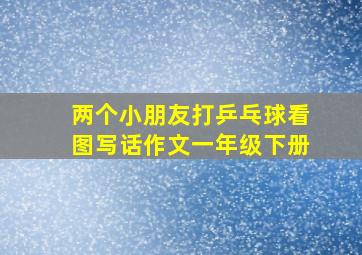 两个小朋友打乒乓球看图写话作文一年级下册